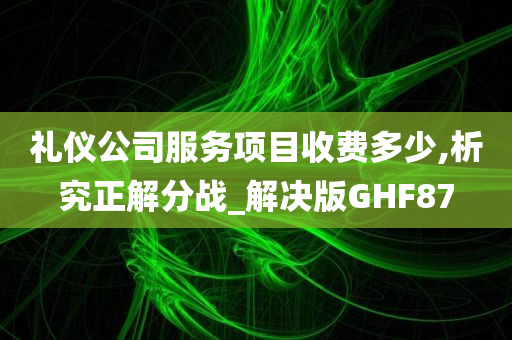 礼仪公司服务项目收费多少,析究正解分战_解决版GHF87